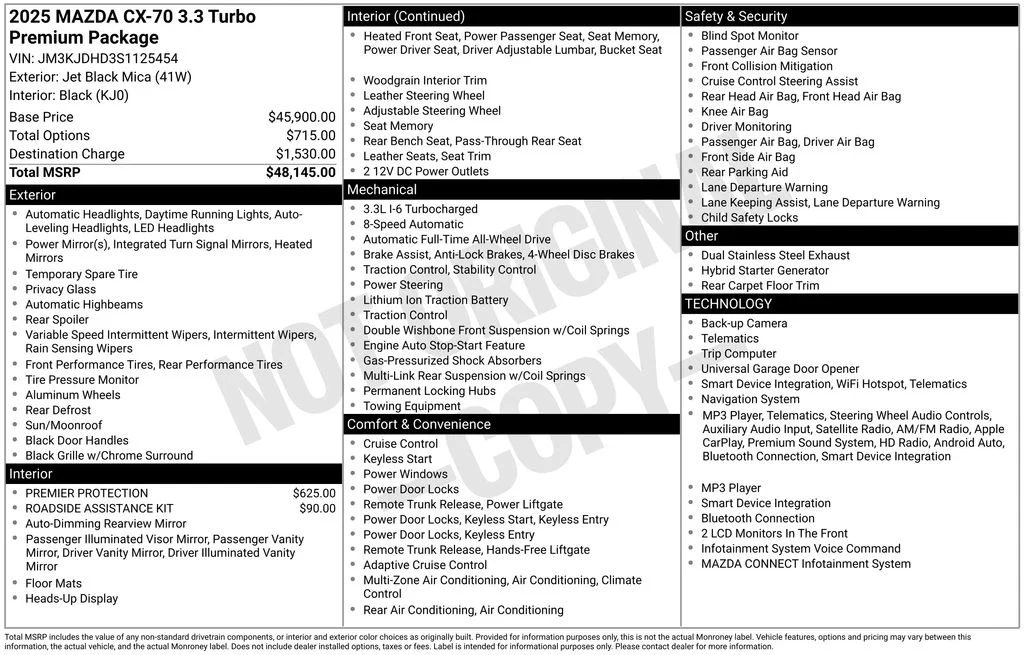 2025 MAZDA CX-70 3.3 Turbo Premium Package
VIN: JM3KJDHD3S1125454
Exterior: Jet Black Mica (41W)
Interior: Black (KJ0)

| | |
|---|---|
| Base Price | $45,900.00 |
| Total Options | $715.00 |
| Destination Charge | $1,530.00 |
| Total MSRP | $48,145.00 |

Exterior
- Automatic Headlights, Daytime Running Lights, Auto-Leveling Headlights, LED Headlights
- Power Mirror(s), Integrated Turn Signal Mirrors, Heated Mirrors
- Temporary Spare Tire
- Privacy Glass
- Automatic Highbeams
- Rear Spoiler
- Variable Speed Intermittent Wipers, Intermittent Wipers, Rain Sensing Wipers
- Front Performance Tires, Rear Performance Tires
- Tire Pressure Monitor
- Aluminum Wheels
- Rear Defrost
- Sun/Moonroof
- Black Door Handles
- Black Grille w/Chrome Surround

Interior
- PREMIER PROTECTION $625.00
- ROADSIDE ASSISTANCE KIT $90.00
- Auto-Dimming Rearview Mirror
- Passenger Illuminated Visor Mirror, Passenger Vanity Mirror, Driver Vanity Mirror, Driver Illuminated Vanity Mirror
- Floor Mats
- Heads-Up Display

Interior (Continued)
- Heated Front Seat, Power Passenger Seat, Seat Memory, Power Driver Seat, Driver Adjustable Lumbar, Bucket Seat
- Woodgrain Interior Trim
- Leather Steering Wheel
- Adjustable Steering Wheel
- Seat Memory
- Rear Bench Seat, Pass-Through Rear Seat
- Leather Seats, Seat Trim
- 2 12V DC Power Outlets

Mechanical
- 3.3L I-6 Turbocharged
- 8-Speed Automatic
- Automatic Full-Time All-Wheel Drive
- Brake Assist, Anti-Lock Brakes, 4-Wheel Disc Brakes
- Traction Control, Stability Control
- Power Steering
- Lithium Ion Traction Battery
- Traction Control
- Double Wishbone Front Suspension w/Coil Springs
- Engine Auto Stop-Start Feature
- Gas-Pressurized Shock Absorbers
- Multi-Link Rear Suspension w/Coil Springs
- Permanent Locking Hubs
- Towing Equipment

Comfort & Convenience
- Cruise Control
- Keyless Start
- Power Windows
- Power Door Locks
- Remote Trunk Release, Power Liftgate
- Power Door Locks, Keyless Start, Keyless Entry
- Power Door Locks, Keyless Entry
- Remote Trunk Release, Hands-Free Liftgate
- Adaptive Cruise Control
- Multi-Zone Air Conditioning, Air Conditioning, Climate Control
- Rear Air Conditioning, Air Conditioning

Safety & Security
- Blind Spot Monitor
- Passenger Air Bag Sensor
- Front Collision Mitigation
- Cruise Control Steering Assist
- Rear Head Air Bag, Front Head Air Bag
- Knee Air Bag
- Driver Monitoring
- Passenger Air Bag, Driver Air Bag
- Front Side Air Bag
- Rear Parking Aid
- Lane Departure Warning
- Lane Keeping Assist, Lane Departure Warning
- Child Safety Locks

Other
- Dual Stainless Steel Exhaust
- Hybrid Starter Generator
- Rear Carpet Floor Trim

TECHNOLOGY
- Back-up Camera
- Telematics
- Trip Computer
- Universal Garage Door Opener
- Smart Device Integration, WiFi Hotspot, Telematics
- Navigation System
- MP3 Player, Telematics, Steering Wheel Audio Controls, Auxiliary Audio Input, Satellite Radio, AM/FM Radio, Apple CarPlay, Premium Sound System, HD Radio, Android Auto, Bluetooth Connection, Smart Device Integration
- MP3 Player
- Smart Device Integration
- Bluetooth Connection
- 2 LCD Monitors In The Front
- Infotainment System Voice Command
- MAZDA CONNECT Infotainment System

NOT ORIGINAL COPY

Total MSRP includes the value of any non-standard drivetrain components, or interior and exterior color choices as originally built. Provided for information purposes only, this is not the actual Monroney label. Vehicle features, options and pricing may vary between this information, the actual vehicle, and the actual Monroney label. Does not include dealer installed options, taxes or fees. Label is intended for informational purposes only. Please contact dealer for more information.